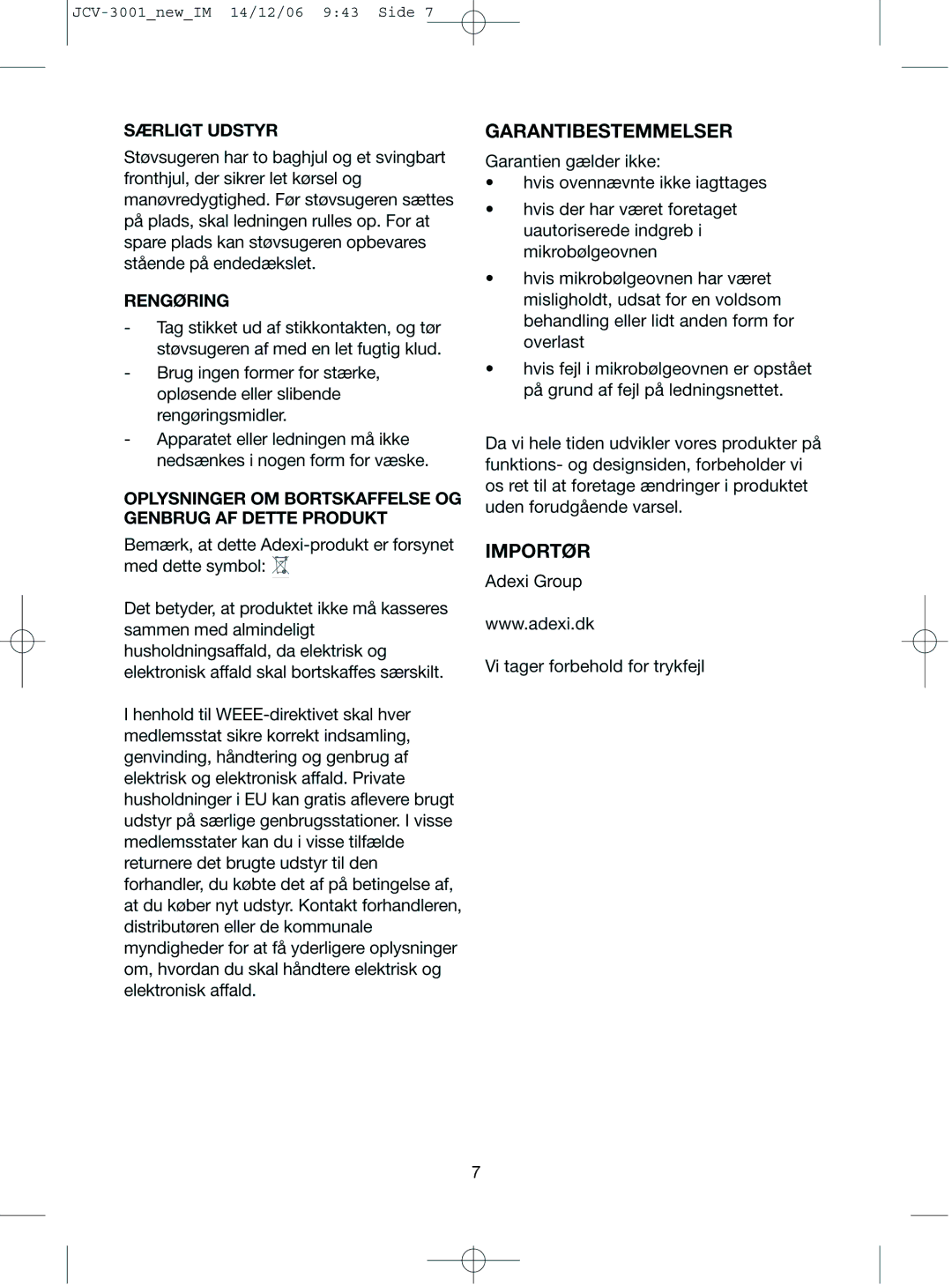 JCV-3001_new_IM 14/12/06 9:43 Side 7

SÆRLIGT UDSTYR

Støvsugeren har to baghjul og et svingbart fronthjul, der sikrer let kørsel og manøvredygtighed. Før støvsugeren sættes på plads, skal ledningen rulles op. For at spare plads kan støvsugeren opbevares stående på endedækslet.

RENGØRING

- Tag stikket ud af stikkontakten, og tør støvsugeren af med en let fugtig klud.
- Brug ingen former for stærke, opløsende eller slibende rengøringsmidler.
- Apparatet eller ledningen må ikke nedsænkes i nogen form for væske.

OPLYSNINGER OM BORTSKAFFELSE OG GENBRUG AF DETTE PRODUKT

Bemærk, at dette Adexi-produkt er forsynet med dette symbol:

Det betyder, at produktet ikke må kasseres sammen med almindeligt husholdningsaffald, da elektrisk og elektronisk affald skal bortskaffes særskilt.

I henhold til WEEE-direktivet skal hver medlemsstat sikre korrekt indsamling, genvinding, håndtering og genbrug af elektrisk og elektronisk affald. Private husholdninger i EU kan gratis aflevere brugt udstyr på særlige genbrugsstationer. I visse medlemsstater kan du i visse tilfælde returnere det brugte udstyr til den forhandler, du købte det af på betingelse af, at du køber nyt udstyr. Kontakt forhandleren, distributøren eller de kommunale myndigheder for at få yderligere oplysninger om, hvordan du skal håndtere elektrisk og elektronisk affald.

GARANTIBESTEMMELSER

Garantien gælder ikke:
• hvis ovennævnte ikke iagttages
• hvis der har været foretaget uautoriserede indgreb i mikrobølgeovnen
• hvis mikrobølgeovnen har været misligholdt, udsat for en voldsom behandling eller lidt anden form for overlast
• hvis fejl i mikrobølgeovnen er opstået på grund af fejl på ledningsnettet.

Da vi hele tiden udvikler vores produkter på funktions- og designsiden, forbeholder vi os ret til at foretage ændringer i produktet uden forudgående varsel.

IMPORTØR

Adexi Group

www.adexi.dk

Vi tager forbehold for trykfejl

7